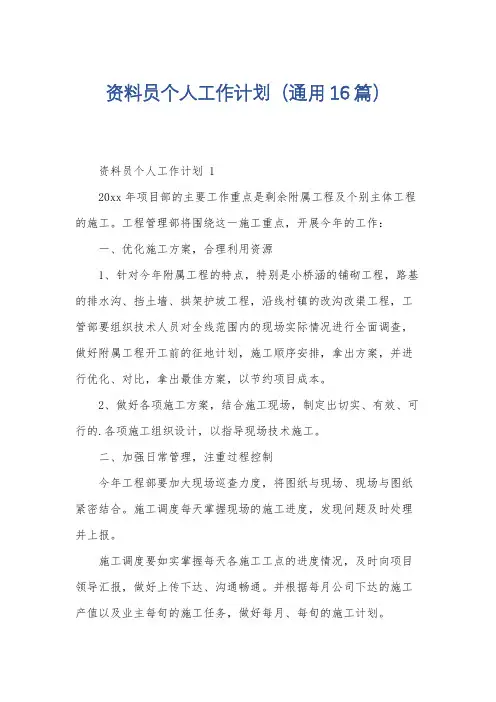 资料员个人工作计划（通用16篇）

资料员个人工作计划 1

20xx 年项目部的主要工作重点是剩余附属工程及个别主体工程的施工。工程管理部将围绕这一施工重点，开展今年的工作：

一、优化施工方案，合理利用资源

1、针对今年附属工程的特点，特别是小桥涵的铺砌工程，路基的排水沟、挡土墙、拱架护坡工程，沿线村镇的改沟改渠工程，工管部要组织技术人员对全线范围内的现场实际情况进行全面调查，做好附属工程开工前的征地计划，施工顺序安排，拿出方案，并进行优化、对比，拿出最佳方案，以节约项目成本。

2、做好各项施工方案，结合施工现场，制定出切实、有效、可行的.各项施工组织设计，以指导现场技术施工。

二、加强日常管理，注重过程控制

今年工程部要加大现场巡查力度，将图纸与现场、现场与图纸紧密结合。施工调度每天掌握现场的施工进度，发现问题及时处理并上报。

施工调度要如实掌握每天各施工工点的进度情况，及时向项目领导汇报，做好上传下达、沟通畅通。并根据每月公司下达的施工产值以及业主每旬的施工任务，做好每月、每旬的施工计划。